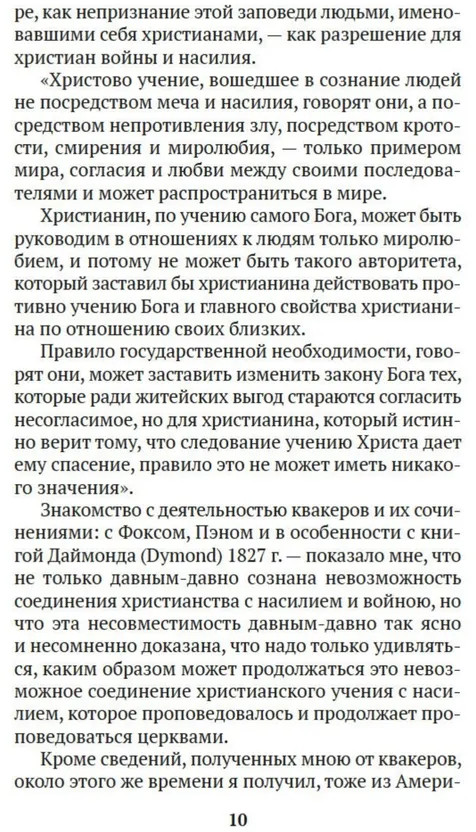 ре, как непризнание этой заповеди людьми, именовавшими себя христианами, — как разрешение для христиан войны и насилия.

«Христово учение, вошедшее в сознание людей не посредством меча и насилия, говорят они, а посредством непротивления злу, посредством кротости, смирения и миролюбия, — только примером мира, согласия и любви между своими последователями и может распространиться в мире.

Христианин, по учению самого Бога, может быть руководим в отношениях к людям только миролюбием, и потому не может быть такого авторитета, который заставил бы христианина действовать противно учению Бога и главного свойства христианина по отношению своих близких.

Правило государственной необходимости, говорят они, может заставить изменить закону Бога тех, которые ради житейских выгод стараются согласить несогласимое, но для христианина, который истинно верит тому, что следование учению Христа дает ему спасение, правило это не может иметь никакого значения».

Знакомство с деятельностью квакеров и их сочинениями: с Фоксом, Пэном и в особенности с книгой Даймонда (Dymond) 1827 г. — показало мне, что не только давным-давно сознана невозможность соединения христианства с насилием и войною, но что эта несовместимость давным-давно так ясно и несомненно доказана, что надо только удивляться, каким образом может продолжаться это невозможное соединение христианского учения с насилием, которое проповедовалось и продолжает проповедоваться церквами.

Кроме сведений, полученных мною от квакеров, около этого же времени я получил, тоже из Амери-

10